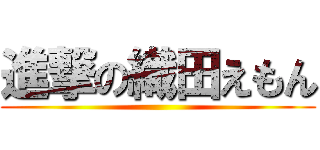 進撃の織田えもん